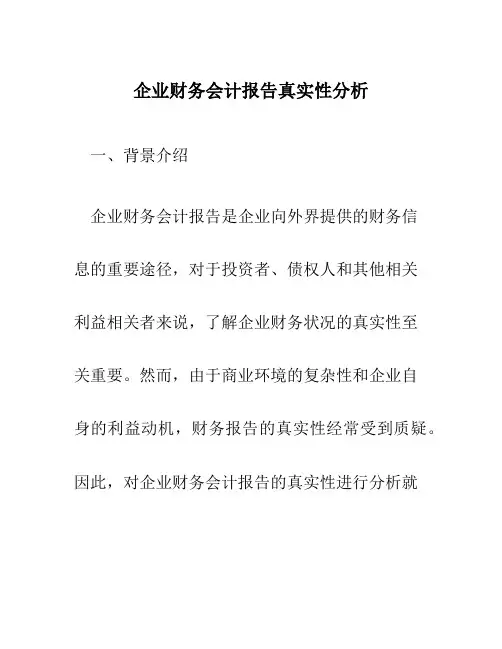 企业财务会计报告真实性分析

一、背景介绍

企业财务会计报告是企业向外界提供的财务信息的重要途径，对于投资者、债权人和其他相关利益相关者来说，了解企业财务状况的真实性至关重要。然而，由于商业环境的复杂性和企业自身的利益动机，财务报告的真实性经常受到质疑。因此，对企业财务会计报告的真实性进行分析就